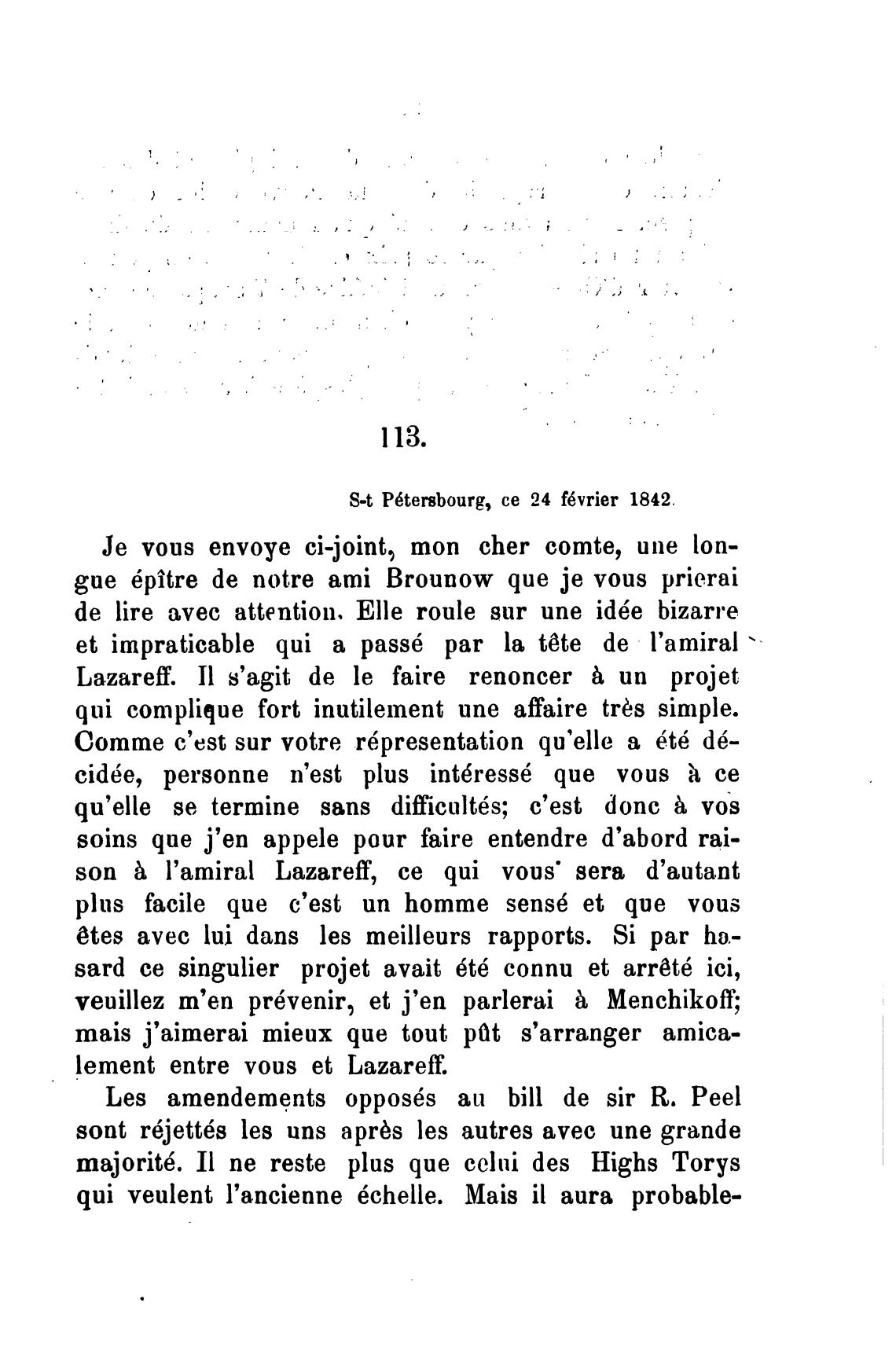 113.

S-t Pétersbourg, ce 24 février 1842.

Je vous envoye ci-joint, mon cher comte, une longue épître de notre ami Brounow que je vous prierai de lire avec attention. Elle roule sur une idée bizarre et impraticable qui a passé par la tête de l'amiral Lazareff. Il s'agit de le faire renoncer à un projet qui complique fort inutilement une affaire très simple. Comme c'est sur votre répresentation qu'elle a été décidée, personne n'est plus intéressé que vous à ce qu'elle se termine sans difficultés; c'est donc à vos soins que j'en appele pour faire entendre d'abord raison à l'amiral Lazareff, ce qui vous sera d'autant plus facile que c'est un homme sensé et que vous êtes avec lui dans les meilleurs rapports. Si par hasard ce singulier projet avait été connu et arrêté ici, veuillez m'en prévenir, et j'en parlerai à Menchikoff; mais j'aimerai mieux que tout pût s'arranger amicalement entre vous et Lazareff.

Les amendements opposés au bill de sir R. Peel sont réjettés les uns après les autres avec une grande majorité. Il ne reste plus que celui des Highs Torys qui veulent l'ancienne échelle. Mais il aura probable-